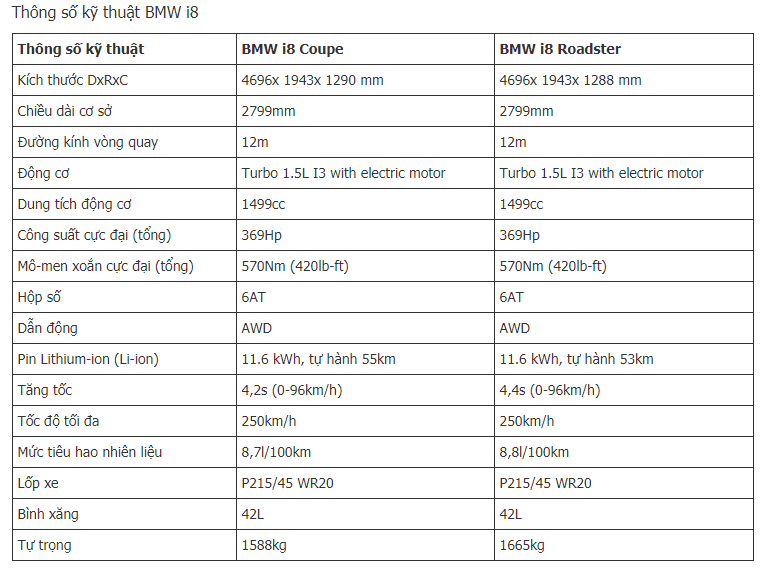 Thông số kỹ thuật BMW i8

| Thông số kỹ thuật | BMW i8 Coupe | BMW i8 Roadster |
|---|---|---|
| Kích thước DxRxC | 4696x 1943x 1290 mm | 4696x 1943x 1288 mm |
| Chiều dài cơ sở | 2799mm | 2799mm |
| Đường kính vòng quay | 12m | 12m |
| Động cơ | Turbo 1.5L I3 with electric motor | Turbo 1.5L I3 with electric motor |
| Dung tích động cơ | 1499cc | 1499cc |
| Công suất cực đại (tổng) | 369Hp | 369Hp |
| Mô-men xoắn cực đại (tổng) | 570Nm (420lb-ft) | 570Nm (420lb-ft) |
| Hộp số | 6AT | 6AT |
| Dẫn động | AWD | AWD |
| Pin Lithium-ion (Li-ion) | 11.6 kWh, tự hành 55km | 11.6 kWh, tự hành 53km |
| Tăng tốc | 4,2s (0-96km/h) | 4,4s (0-96km/h) |
| Tốc độ tối đa | 250km/h | 250km/h |
| Mức tiêu hao nhiên liệu | 8,7l/100km | 8,8l/100km |
| Lốp xe | P215/45 WR20 | P215/45 WR20 |
| Bình xăng | 42L | 42L |
| Tự trọng | 1588kg | 1665kg |